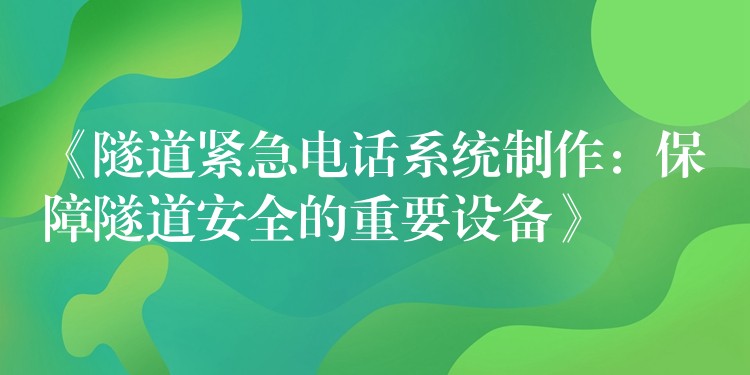 《隧道紧急电话系统制作：保障隧道安全的重要设备》